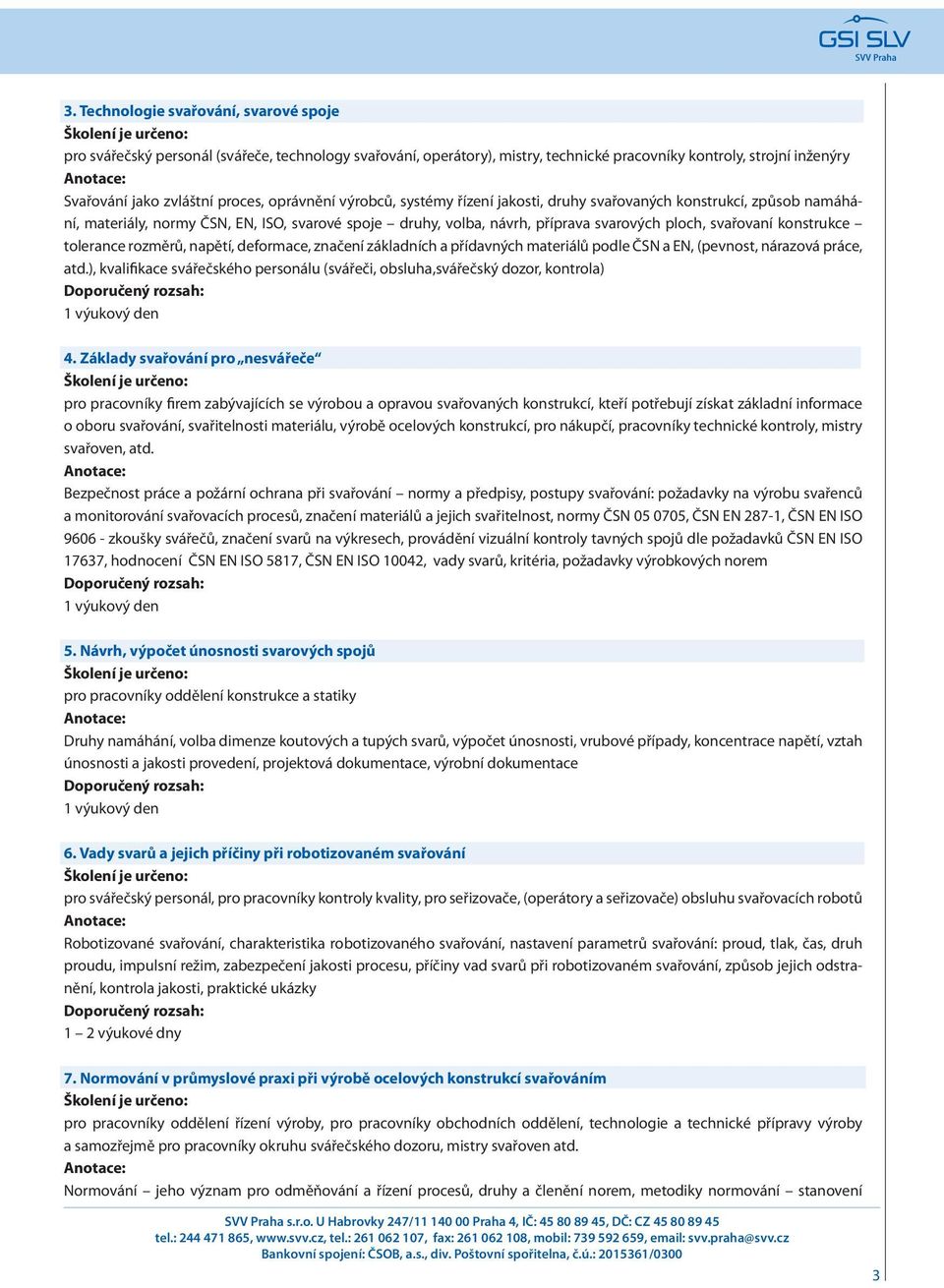 GSI SLV
SVV Praha

3. Technologie svařování, svarové spoje
Školení je určeno:
pro svářečský personál (svářeče, technology svařování, operátory), mistry, technické pracovníky kontroly, strojní inženýry
Anotace:
Svařování jako zvláštní proces, oprávnění výrobců, systémy řízení jakosti, druhy svařovaných konstrukcí, způsob namáhání, materiály, normy ČSN, EN, ISO, svarové spoje – druhy, volba, návrh, příprava svarových ploch, svařovaní konstrukce – tolerance rozměrů, napětí, deformace, značení základních a přídavných materiálů podle ČSN a EN, (pevnost, nárazová práce, atd.), kvalifikace svářečského personálu (svářeči, obsluha,svářečský dozor, kontrola)
Doporučený rozsah:
1 výukový den

4. Základy svařování pro „nesvářeče“
Školení je určeno:
pro pracovníky firem zabývajících se výrobou a opravou svařovaných konstrukcí, kteří potřebují získat základní informace o oboru svařování, svařitelnosti materiálu, výrobě ocelových konstrukcí, pro nákupčí, pracovníky technické kontroly, mistry svařoven, atd.
Anotace:
Bezpečnost práce a požární ochrana při svařování – normy a předpisy, postupy svařování: požadavky na výrobu svařenců a monitorování svařovacích procesů, značení materiálů a jejich svařitelnost, normy ČSN 05 0705, ČSN EN 287-1, ČSN EN ISO 9606 - zkoušky svářečů, značení svarů na výkresech, provádění vizuální kontroly tavných spojů dle požadavků ČSN EN ISO 17637, hodnocení ČSN EN ISO 5817, ČSN EN ISO 10042, vady svarů, kritéria, požadavky výrobkových norem
Doporučený rozsah:
1 výukový den

5. Návrh, výpočet únosnosti svarových spojů
Školení je určeno:
pro pracovníky oddělení konstrukce a statiky
Anotace:
Druhy namáhání, volba dimenze koutových a tupých svarů, výpočet únosnosti, vrubové případy, koncentrace napětí, vztah únosnosti a jakosti provedení, projektová dokumentace, výrobní dokumentace
Doporučený rozsah:
1 výukový den

6. Vady svarů a jejich příčiny při robotizovaném svařování
Školení je určeno:
pro svářečský personál, pro pracovníky kontroly kvality, pro seřizovače, (operátory a seřizovače) obsluhu svařovacích robotů
Anotace:
Robotizované svařování, charakteristika robotizovaného svařování, nastavení parametrů svařování: proud, tlak, čas, druh proudu, impulsní režim, zabezpečení jakosti procesu, příčiny vad svarů při robotizovaném svařování, způsob jejich odstranění, kontrola jakosti, praktické ukázky
Doporučený rozsah:
1 – 2 výukové dny

7. Normování v průmyslové praxi při výrobě ocelových konstrukcí svařováním
Školení je určeno:
pro pracovníky oddělení řízení výroby, pro pracovníky obchodních oddělení, technologie a technické přípravy výroby a samozřejmě pro pracovníky okruhu svářečského dozoru, mistry svařoven atd.
Anotace:
Normování – jeho význam pro odměňování a řízení procesů, druhy a členění norem, metodiky normování – stanovení

SVV Praha s.r.o. U Habrovky 247/11 140 00 Praha 4, IČ: 45 80 89 45, DČ: CZ 45 80 89 45
tel.: 244 471 865, www.svv.cz, tel.: 261 062 107, fax: 261 062 108, mobil: 739 592 659, email: svv.praha@svv.cz
Bankovní spojení: ČSOB, a.s., div. Poštovní spořitelna, č.ú.: 2015361/0300

3